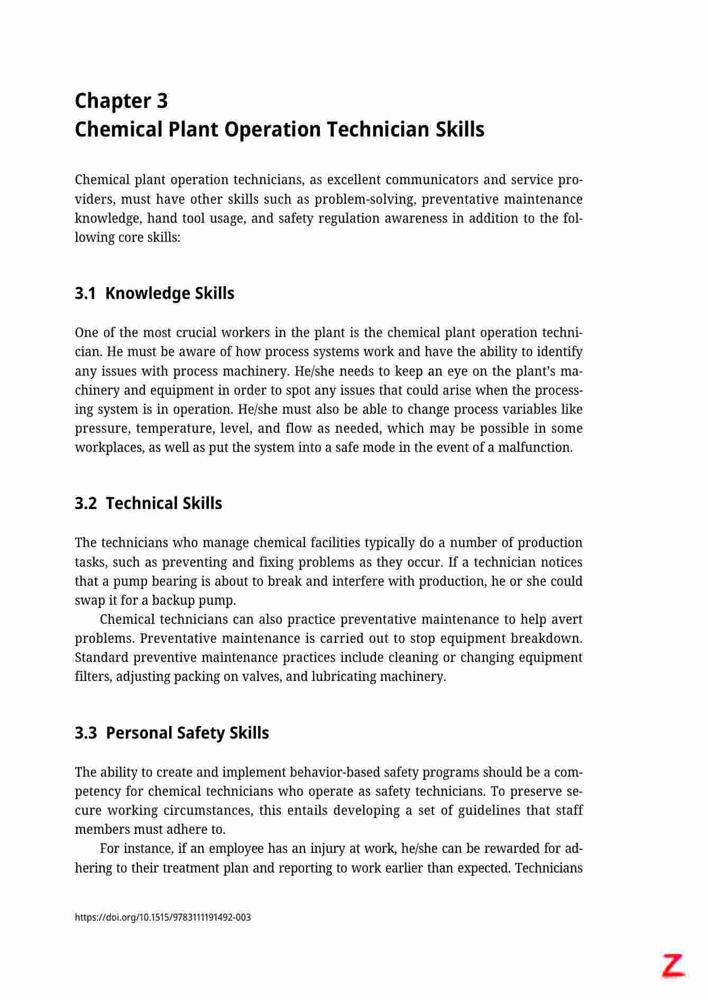 Chapter 3
Chemical Plant Operation Technician Skills

Chemical plant operation technicians, as excellent communicators and service providers, must have other skills such as problem-solving, preventative maintenance knowledge, hand tool usage, and safety regulation awareness in addition to the following core skills:

3.1 Knowledge Skills

One of the most crucial workers in the plant is the chemical plant operation technician. He must be aware of how process systems work and have the ability to identify any issues with process machinery. He/she needs to keep an eye on the plant's machinery and equipment in order to spot any issues that could arise when the processing system is in operation. He/she must also be able to change process variables like pressure, temperature, level, and flow as needed, which may be possible in some workplaces, as well as put the system into a safe mode in the event of a malfunction.

3.2 Technical Skills

The technicians who manage chemical facilities typically do a number of production tasks, such as preventing and fixing problems as they occur. If a technician notices that a pump bearing is about to break and interfere with production, he or she could swap it for a backup pump.

Chemical technicians can also practice preventative maintenance to help avert problems. Preventative maintenance is carried out to stop equipment breakdown. Standard preventive maintenance practices include cleaning or changing equipment filters, adjusting packing on valves, and lubricating machinery.

3.3 Personal Safety Skills

The ability to create and implement behavior-based safety programs should be a competency for chemical technicians who operate as safety technicians. To preserve secure working circumstances, this entails developing a set of guidelines that staff members must adhere to.

For instance, if an employee has an injury at work, he/she can be rewarded for adhering to their treatment plan and reporting to work earlier than expected. Technicians

https://doi.org/10.1515/9783111191492-003

Z